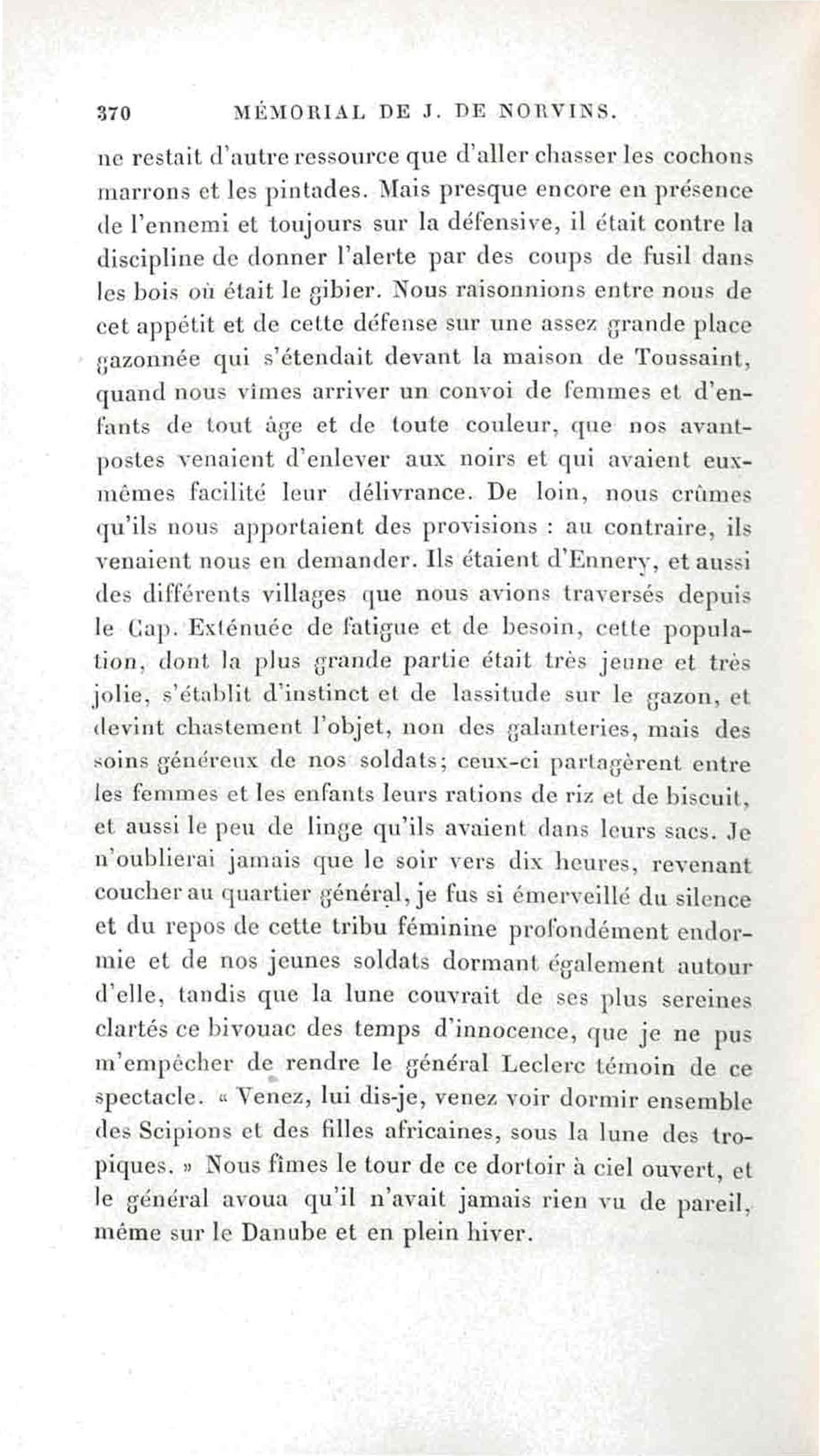 370 MÉMORIAL DE J. DE NORVINS.

ne restait d'autre ressource que d'aller chasser les cochons marrons et les pintades. Mais presque encore en présence de l'ennemi et toujours sur la défensive, il était contre la discipline de donner l'alerte par des coups de fusil dans les bois où était le gibier. Nous raisonnions entre nous de cet appétit et de cette défense sur une assez grande place gazonnée qui s'étendait devant la maison de Toussaint, quand nous vîmes arriver un convoi de femmes et d'enfants de tout âge et de toute couleur, que nos avant-postes venaient d'enlever aux noirs et qui avaient eux-mêmes facilité leur délivrance. De loin, nous crûmes qu'ils nous apportaient des provisions : au contraire, ils venaient nous en demander. Ils étaient d'Ennery, et aussi des différents villages que nous avions traversés depuis le Cap. Exténuée de fatigue et de besoin, cette population, dont la plus grande partie était très jeune et très jolie, s'établit d'instinct et de lassitude sur le gazon, et devint chastement l'objet, non des galanteries, mais des soins généreux de nos soldats; ceux-ci partagèrent entre les femmes et les enfants leurs rations de riz et de biscuit, et aussi le peu de linge qu'ils avaient dans leurs sacs. Je n'oublierai jamais que le soir vers dix heures, revenant coucher au quartier général, je fus si émerveillé du silence et du repos de cette tribu féminine profondément endormie et de nos jeunes soldats dormant également autour d'elle, tandis que la lune couvrait de ses plus sereines clartés ce bivouac des temps d'innocence, que je ne pus m'empêcher de rendre le général Leclerc témoin de ce spectacle. « Venez, lui dis-je, venez voir dormir ensemble des Scipions et des filles africaines, sous la lune des tropiques. » Nous fîmes le tour de ce dortoir à ciel ouvert, et le général avoua qu'il n'avait jamais rien vu de pareil, même sur le Danube et en plein hiver.